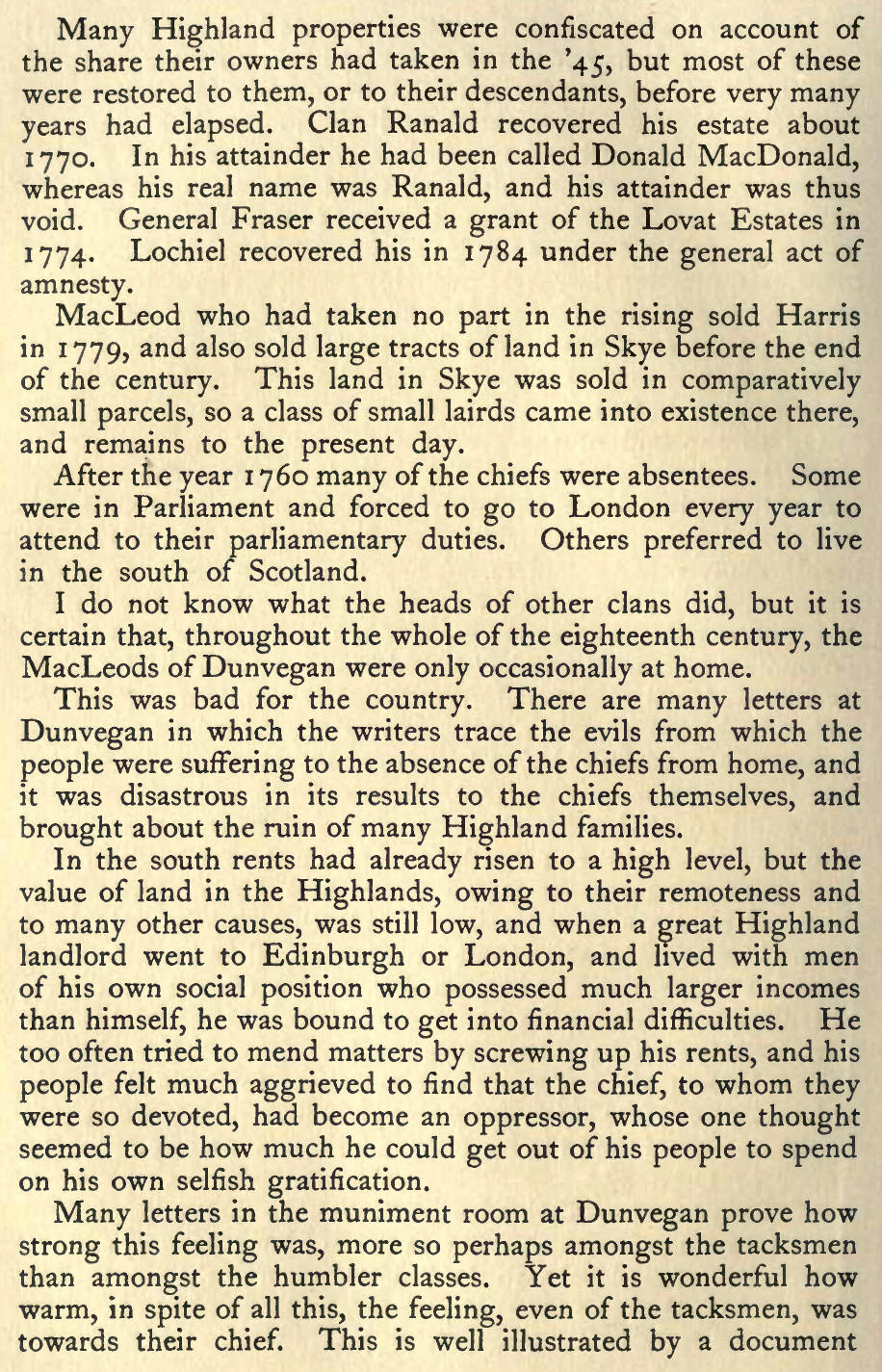 Many Highland properties were confiscated on account of the share their owners had taken in the '45, but most of these were restored to them, or to their descendants, before very many years had elapsed. Clan Ranald recovered his estate about 1770. In his attainder he had been called Donald MacDonald, whereas his real name was Ranald, and his attainder was thus void. General Fraser received a grant of the Lovat Estates in 1774. Lochiel recovered his in 1784 under the general act of amnesty.

MacLeod who had taken no part in the rising sold Harris in 1779, and also sold large tracts of land in Skye before the end of the century. This land in Skye was sold in comparatively small parcels, so a class of small lairds came into existence there, and remains to the present day.

After the year 1760 many of the chiefs were absentees. Some were in Parliament and forced to go to London every year to attend to their parliamentary duties. Others preferred to live in the south of Scotland.

I do not know what the heads of other clans did, but it is certain that, throughout the whole of the eighteenth century, the MacLeods of Dunvegan were only occasionally at home.

This was bad for the country. There are many letters at Dunvegan in which the writers trace the evils from which the people were suffering to the absence of the chiefs from home, and it was disastrous in its results to the chiefs themselves, and brought about the ruin of many Highland families.

In the south rents had already risen to a high level, but the value of land in the Highlands, owing to their remoteness and to many other causes, was still low, and when a great Highland landlord went to Edinburgh or London, and lived with men of his own social position who possessed much larger incomes than himself, he was bound to get into financial difficulties. He too often tried to mend matters by screwing up his rents, and his people felt much aggrieved to find that the chief, to whom they were so devoted, had become an oppressor, whose one thought seemed to be how much he could get out of his people to spend on his own selfish gratification.

Many letters in the muniment room at Dunvegan prove how strong this feeling was, more so perhaps amongst the tacksmen than amongst the humbler classes. Yet it is wonderful how warm, in spite of all this, the feeling, even of the tacksmen, was towards their chief. This is well illustrated by a document